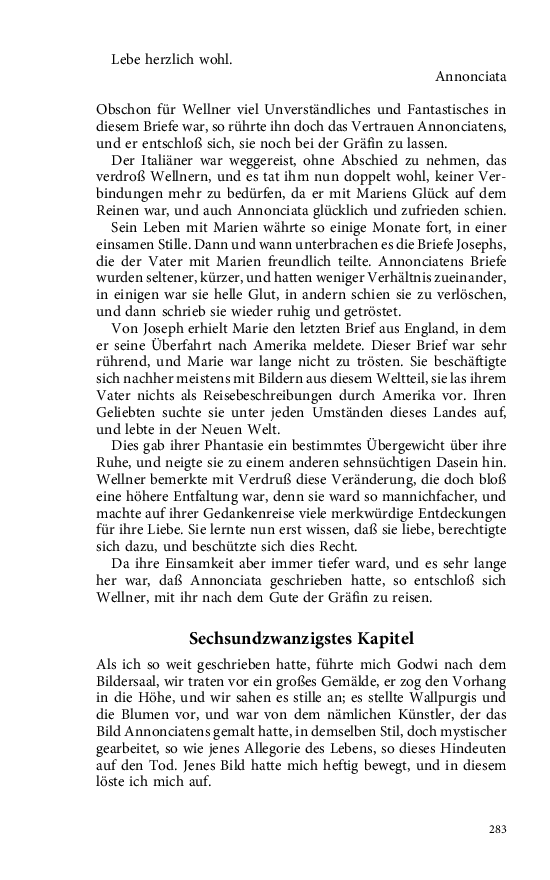 Lebe herzlich wohl.

Annonciata

Obschon für Wellner viel Unverständliches und Fantastisches in diesem Briefe war, so rührte ihn doch das Vertrauen Annonciatens, und er entschloß sich, sie noch bei der Gräfin zu lassen.

Der Italiäner war weggereist, ohne Abschied zu nehmen, das verdroß Wellnern, und es tat ihm nun doppelt wohl, keiner Verbindungen mehr zu bedürfen, da er mit Mariens Glück auf dem Reinen war, und auch Annonciata glücklich und zufrieden schien.

Sein Leben mit Marien währte so einige Monate fort, in einer einsamen Stille. Dann und wann unterbrachen es die Briefe Josephs, die der Vater mit Marien freundlich teilte. Annonciatens Briefe wurden seltener, kürzer, und hatten weniger Verhältnis zueinander, in einigen war sie helle Glut, in andern schien sie zu verlöschen, und dann schrieb sie wieder ruhig und getröstet.

Von Joseph erhielt Marie den letzten Brief aus England, in dem er seine Überfahrt nach Amerika meldete. Dieser Brief war sehr rührend, und Marie war lange nicht zu trösten. Sie beschäftigte sich nachher meistens mit Bildern aus diesem Weltteil, sie las ihrem Vater nichts als Reisebeschreibungen durch Amerika vor. Ihren Geliebten suchte sie unter jeden Umständen dieses Landes auf, und lebte in der Neuen Welt.

Dies gab ihrer Phantasie ein bestimmtes Übergewicht über ihre Ruhe, und neigte sie zu einem anderen sehnsüchtigen Dasein hin. Wellner bemerkte mit Verdruß diese Veränderung, die doch bloß eine höhere Entfaltung war, denn sie ward so mannichfacher, und machte auf ihrer Gedankenreise viele merkwürdige Entdeckungen für ihre Liebe. Sie lernte nun erst wissen, daß sie liebe, berechtigte sich dazu, und beschützte sich dies Recht.

Da ihre Einsamkeit aber immer tiefer ward, und es sehr lange her war, daß Annonciata geschrieben hatte, so entschloß sich Wellner, mit ihr nach dem Gute der Gräfin zu reisen.

Sechsundzwanzigstes Kapitel

Als ich so weit geschrieben hatte, führte mich Godwi nach dem Bildersaal, wir traten vor ein großes Gemälde, er zog den Vorhang in die Höhe, und wir sahen es stille an; es stellte Wallpurgis und die Blumen vor, und war von dem nämlichen Künstler, der das Bild Annonciatens gemalt hatte, in demselben Stil, doch mystischer gearbeitet, so wie jenes Allegorie des Lebens, so dieses Hindeuten auf den Tod. Jenes Bild hatte mich heftig bewegt, und in diesem löste ich mich auf.

283